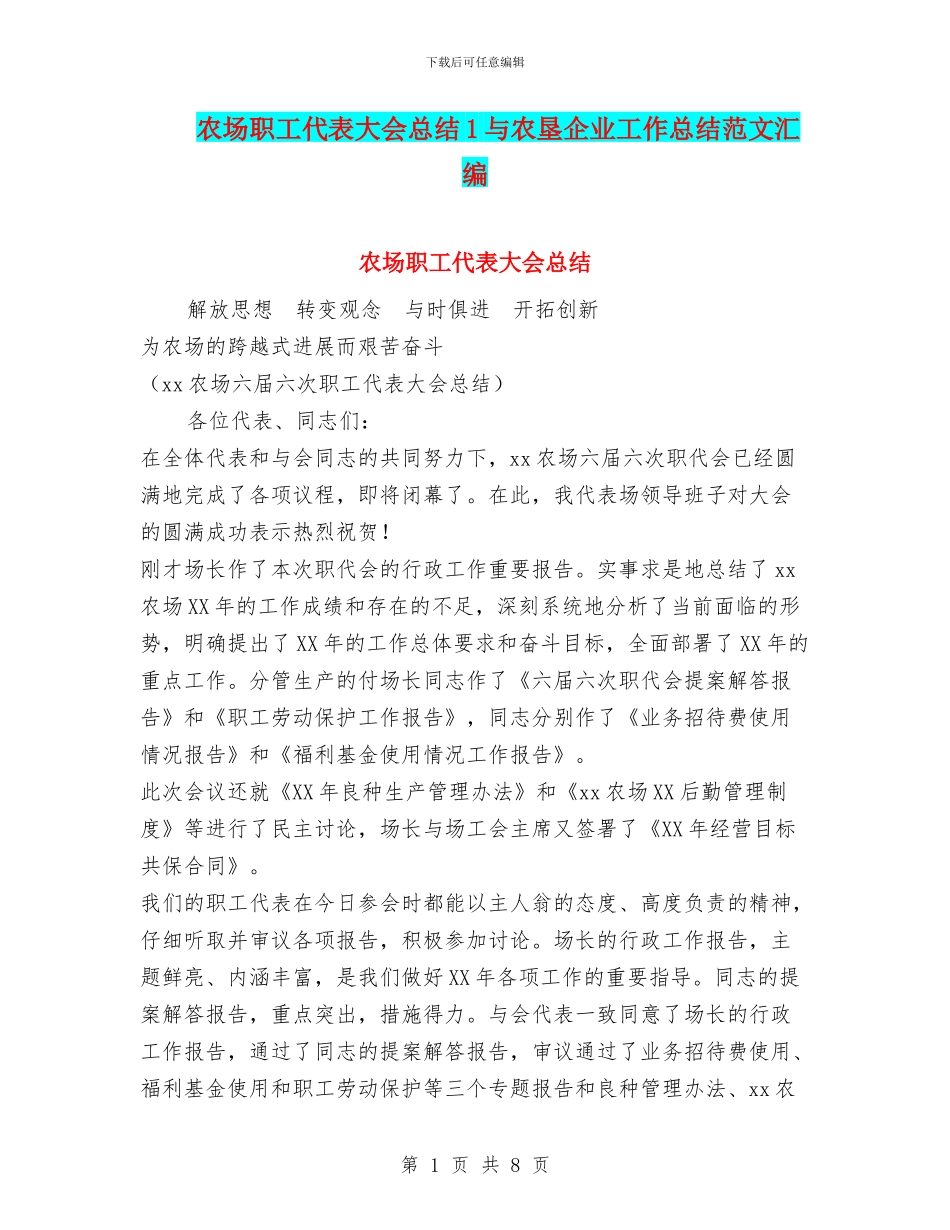 下载后可任意编辑

农场职工代表大会总结1与农垦企业工作总结范文汇编

农场职工代表大会总结

解放思想　转变观念　与时俱进　开拓创新

为农场的跨越式进展而艰苦奋斗

（xx农场六届六次职工代表大会总结）

各位代表、同志们：

在全体代表和与会同志的共同努力下，xx农场六届六次职代会已经圆满地完成了各项议程，即将闭幕了。在此，我代表场领导班子对大会的圆满成功表示热烈祝贺！

刚才场长作了本次职代会的行政工作重要报告。实事求是地总结了xx农场XX年的工作成绩和存在的不足，深刻系统地分析了当前面临的形势，明确提出了XX年的工作总体要求和奋斗目标，全面部署了XX年的重点工作。分管生产的付场长同志作了《六届六次职代会提案解答报告》和《职工劳动保护工作报告》，同志分别作了《业务招待费使用情况报告》和《福利基金使用情况工作报告》。

此次会议还就《XX年良种生产管理办法》和《xx农场XX后勤管理制度》等进行了民主讨论，场长与场工会主席又签署了《XX年经营目标共保合同》。

我们的职工代表在今日参会时都能以主人翁的态度、高度负责的精神，仔细听取并审议各项报告，积极参加讨论。场长的行政工作报告，主题鲜亮、内涵丰富，是我们做好XX年各项工作的重要指导。同志的提案解答报告，重点突出，措施得力。与会代表一致同意了场长的行政工作报告，通过了同志的提案解答报告，审议通过了业务招待费使用、福利基金使用和职工劳动保护等三个专题报告和良种管理办法、xx农

第 1 页 共 8 页